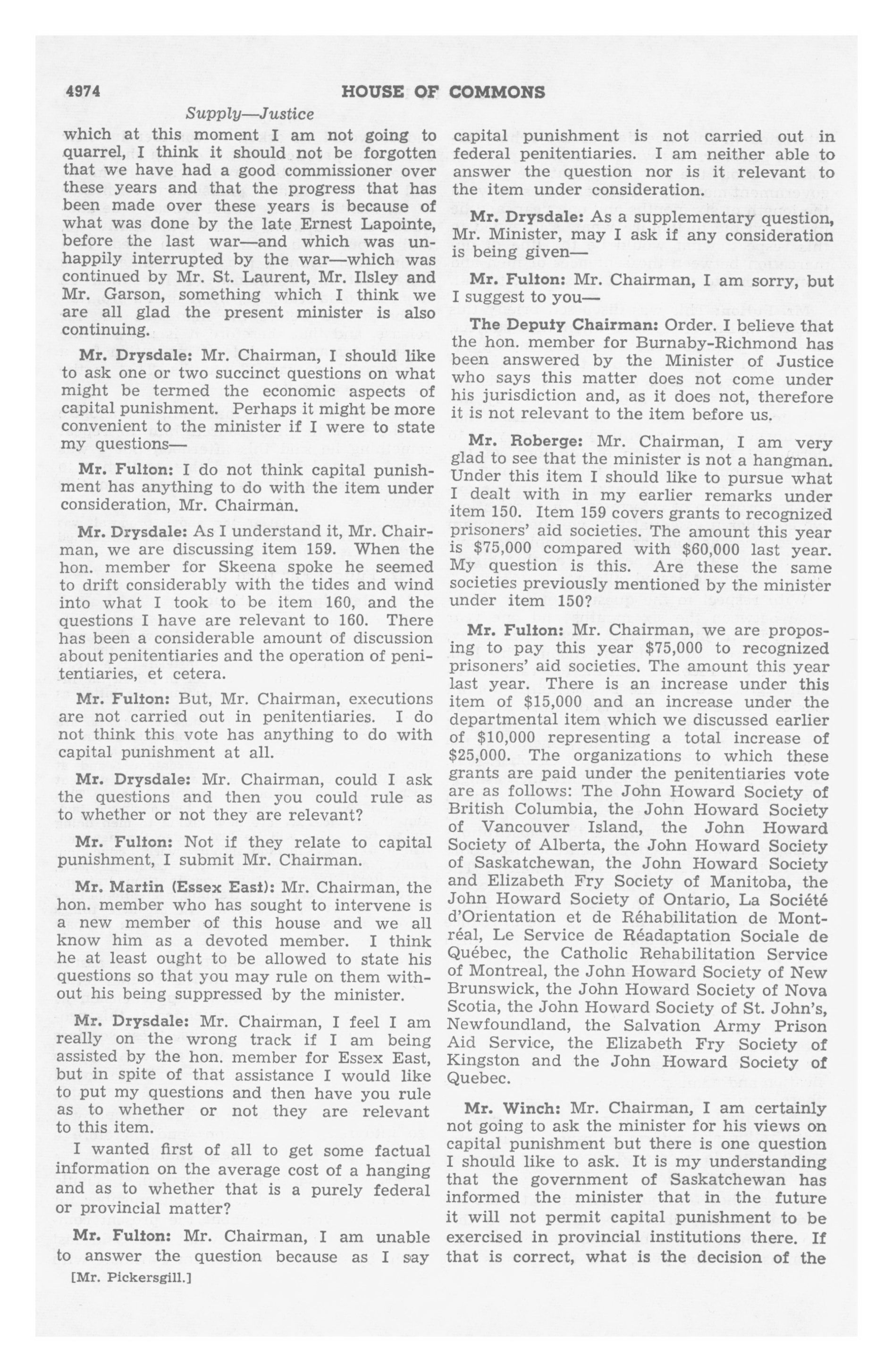 4974 HOUSE OF COMMONS

Supply—Justice

which at this moment I am not going to quarrel, I think it should not be forgotten that we have had a good commissioner over these years and that the progress that has been made over these years is because of what was done by the late Ernest Lapointe, before the last war—and which was unhappily interrupted by the war—which was continued by Mr. St. Laurent, Mr. Ilsley and Mr. Garson, something which I think we are all glad the present minister is also continuing.

Mr. Drysdale: Mr. Chairman, I should like to ask one or two succinct questions on what might be termed the economic aspects of capital punishment. Perhaps it might be more convenient to the minister if I were to state my questions—

Mr. Fulton: I do not think capital punishment has anything to do with the item under consideration, Mr. Chairman.

Mr. Drysdale: As I understand it, Mr. Chairman, we are discussing item 159. When the hon. member for Skeena spoke he seemed to drift considerably with the tides and wind into what I took to be item 160, and the questions I have are relevant to 160. There has been a considerable amount of discussion about penitentiaries and the operation of penitentiaries, et cetera.

Mr. Fulton: But, Mr. Chairman, executions are not carried out in penitentiaries. I do not think this vote has anything to do with capital punishment at all.

Mr. Drysdale: Mr. Chairman, could I ask the questions and then you could rule as to whether or not they are relevant?

Mr. Fulton: Not if they relate to capital punishment, I submit Mr. Chairman.

Mr. Martin (Essex East): Mr. Chairman, the hon. member who has sought to intervene is a new member of this house and we all know him as a devoted member. I think he at least ought to be allowed to state his questions so that you may rule on them without his being suppressed by the minister.

Mr. Drysdale: Mr. Chairman, I feel I am really on the wrong track if I am being assisted by the hon. member for Essex East, but in spite of that assistance I would like to put my questions and then have you rule as to whether or not they are relevant to this item.

I wanted first of all to get some factual information on the average cost of a hanging and as to whether that is a purely federal or provincial matter?

Mr. Fulton: Mr. Chairman, I am unable to answer the question because as I say

[Mr. Pickersgill.]

capital punishment is not carried out in federal penitentiaries. I am neither able to answer the question nor is it relevant to the item under consideration.

Mr. Drysdale: As a supplementary question, Mr. Minister, may I ask if any consideration is being given—

Mr. Fulton: Mr. Chairman, I am sorry, but I suggest to you—

The Deputy Chairman: Order. I believe that the hon. member for Burnaby-Richmond has been answered by the Minister of Justice who says this matter does not come under his jurisdiction and, as it does not, therefore it is not relevant to the item before us.

Mr. Roberge: Mr. Chairman, I am very glad to see that the minister is not a hangman. Under this item I should like to pursue what I dealt with in my earlier remarks under item 150. Item 159 covers grants to recognized prisoners' aid societies. The amount this year is $75,000 compared with $60,000 last year. My question is this. Are these the same societies previously mentioned by the minister under item 150?

Mr. Fulton: Mr. Chairman, we are proposing to pay this year $75,000 to recognized prisoners' aid societies. The amount this year last year. There is an increase under this item of $15,000 and an increase under the departmental item which we discussed earlier of $10,000 representing a total increase of $25,000. The organizations to which these grants are paid under the penitentiaries vote are as follows: The John Howard Society of British Columbia, the John Howard Society of Vancouver Island, the John Howard Society of Alberta, the John Howard Society of Saskatchewan, the John Howard Society and Elizabeth Fry Society of Manitoba, the John Howard Society of Ontario, La Société d'Orientation et de Réhabilitation de Montréal, Le Service de Réadaptation Sociale de Québec, the Catholic Rehabilitation Service of Montreal, the John Howard Society of New Brunswick, the John Howard Society of Nova Scotia, the John Howard Society of St. John's, Newfoundland, the Salvation Army Prison Aid Service, the Elizabeth Fry Society of Kingston and the John Howard Society of Quebec.

Mr. Winch: Mr. Chairman, I am certainly not going to ask the minister for his views on capital punishment but there is one question I should like to ask. It is my understanding that the government of Saskatchewan has informed the minister that in the future it will not permit capital punishment to be exercised in provincial institutions there. If that is correct, what is the decision of the